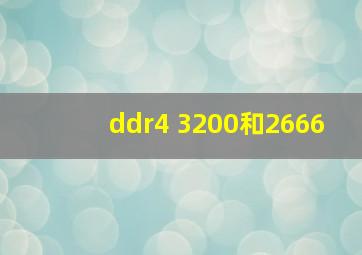 ddr4 3200和2666